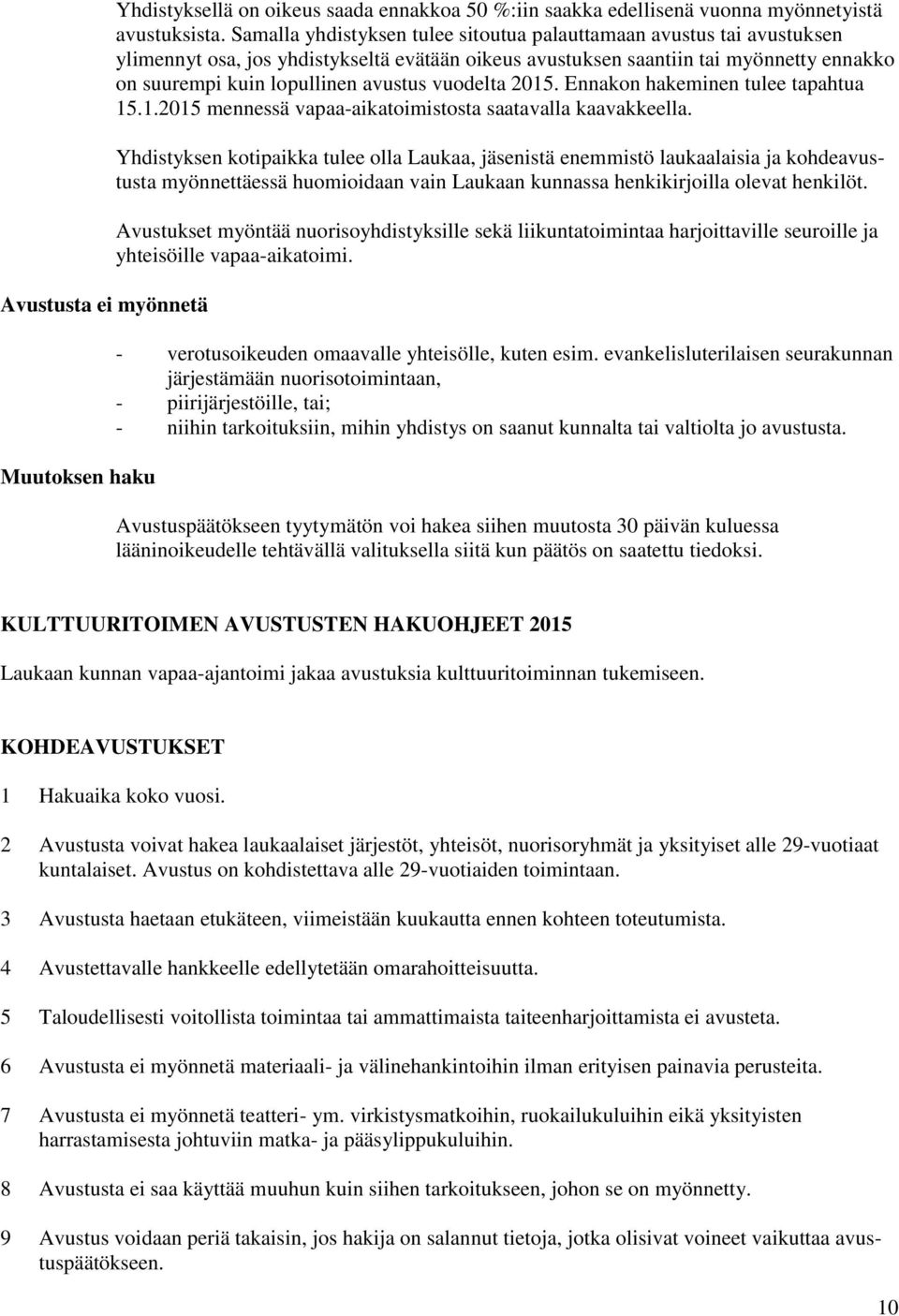 Yhdistyksellä on oikeus saada ennakkoa 50 %:iin saakka edellisenä vuonna myönnetyistä avustuksista. Samalla yhdistyksen tulee sitoutua palauttamaan avustus tai avustuksen ylimennyt osa, jos yhdistykseltä evätään oikeus avustuksen saantiin tai myönnetty ennakko on suurempi kuin lopullinen avustus vuodelta 2015. Ennakon hakeminen tulee tapahtua 15.1.2015 mennessä vapaa-aikatoimistosta saatavalla kaavakkeella.

Yhdistyksen kotipaikka tulee olla Laukaa, jäsenistä enemmistö laukaalaisia ja kohdeavustusta myönnettäessä huomioidaan vain Laukaan kunnassa henkikirjoilla olevat henkilöt.

Avustukset myöntää nuorisoyhdistyksille sekä liikuntatoimintaa harjoittaville seuroille ja yhteisöille vapaa-aikatoimi.

Avustusta ei myönnetä

- verotusoikeuden omaavalle yhteisölle, kuten esim. evankelisluterilaisen seurakunnan järjestämään nuorisotoimintaan,
- piirijärjestöille, tai;
- niihin tarkoituksiin, mihin yhdistys on saanut kunnalta tai valtiolta jo avustusta.

Muutoksen haku

Avustuspäätökseen tyytymätön voi hakea siihen muutosta 30 päivän kuluessa lääninoikeudelle tehtävällä valituksella siitä kun päätös on saatettu tiedoksi.

KULTTUURITOIMEN AVUSTUSTEN HAKUOHJEET 2015

Laukaan kunnan vapaa-ajantoimi jakaa avustuksia kulttuuritoiminnan tukemiseen.

KOHDEAVUSTUKSET

1 Hakuaika koko vuosi.

2 Avustusta voivat hakea laukaalaiset järjestöt, yhteisöt, nuorisoryhmät ja yksityiset alle 29-vuotiaat kuntalaiset. Avustus on kohdistettava alle 29-vuotiaiden toimintaan.

3 Avustusta haetaan etukäteen, viimeistään kuukautta ennen kohteen toteutumista.

4 Avustettavalle hankkeelle edellytetään omarahoitteisuutta.

5 Taloudellisesti voitollista toimintaa tai ammattimaista taiteenharjoittamista ei avusteta.

6 Avustusta ei myönnetä materiaali- ja välinehankintoihin ilman erityisen painavia perusteita.

7 Avustusta ei myönnetä teatteri- ym. virkistysmatkoihin, ruokailukuluihin eikä yksityisten harrastamisesta johtuviin matka- ja pääsylippukuluihin.

8 Avustusta ei saa käyttää muuhun kuin siihen tarkoitukseen, johon se on myönnetty.

9 Avustus voidaan periä takaisin, jos hakija on salannut tietoja, jotka olisivat voineet vaikuttaa avustuspäätökseen.

10